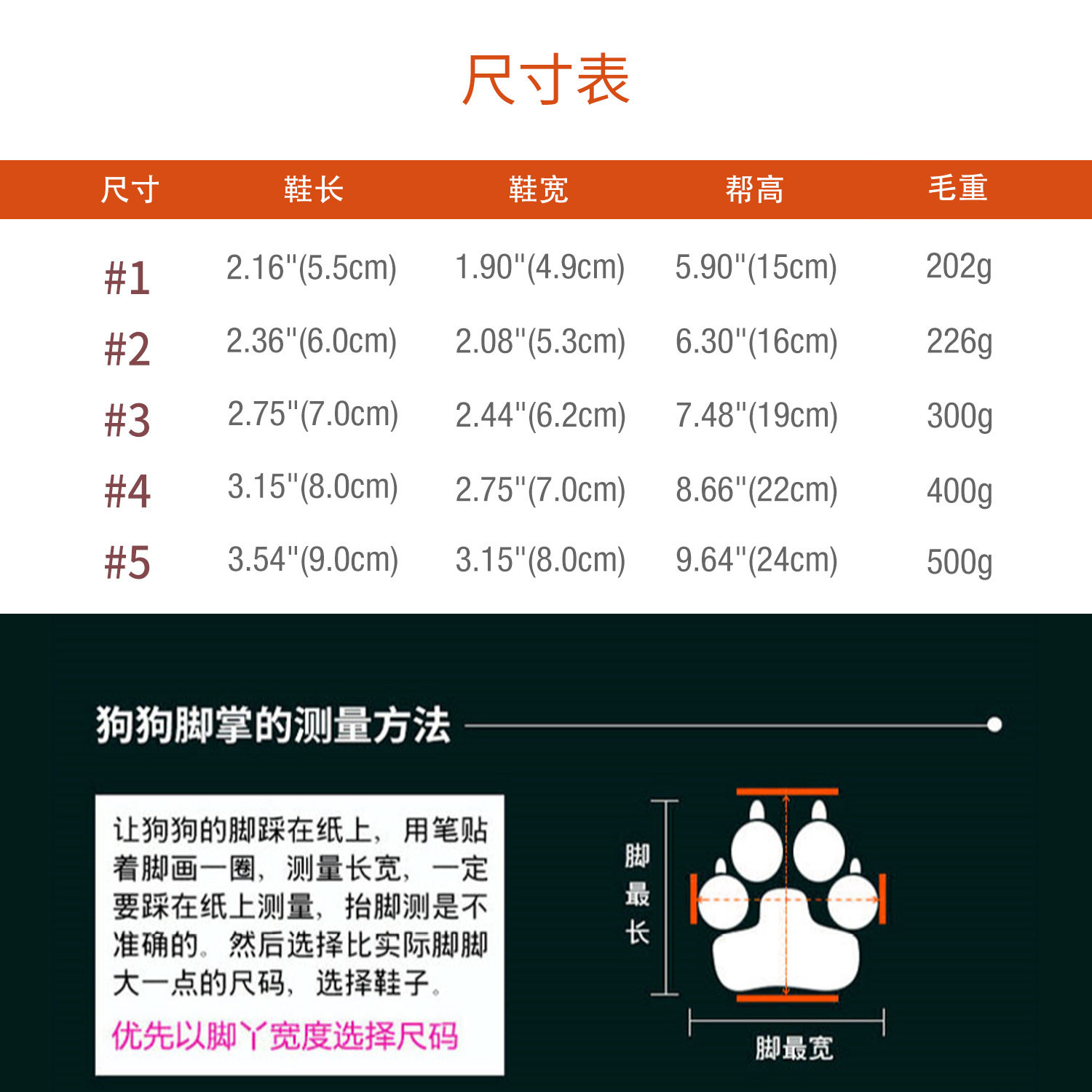 尺寸表

| 尺寸 | 鞋长 | 鞋宽 | 帮高 | 毛重 |
|---|---|---|---|---|
| #1 | 2.16"(5.5cm) | 1.90"(4.9cm) | 5.90"(15cm) | 202g |
| #2 | 2.36"(6.0cm) | 2.08"(5.3cm) | 6.30"(16cm) | 226g |
| #3 | 2.75"(7.0cm) | 2.44"(6.2cm) | 7.48"(19cm) | 300g |
| #4 | 3.15"(8.0cm) | 2.75"(7.0cm) | 8.66"(22cm) | 400g |
| #5 | 3.54"(9.0cm) | 3.15"(8.0cm) | 9.64"(24cm) | 500g |

狗狗脚掌的测量方法

让狗狗的脚踩在纸上，用笔贴着脚画一圈，测量长宽，一定要踩在纸上测量，抬脚测是不准确的。然后选择比实际脚脚大一点的尺码，选择鞋子。

优先以脚丫宽度选择尺码

脚最长

脚最宽